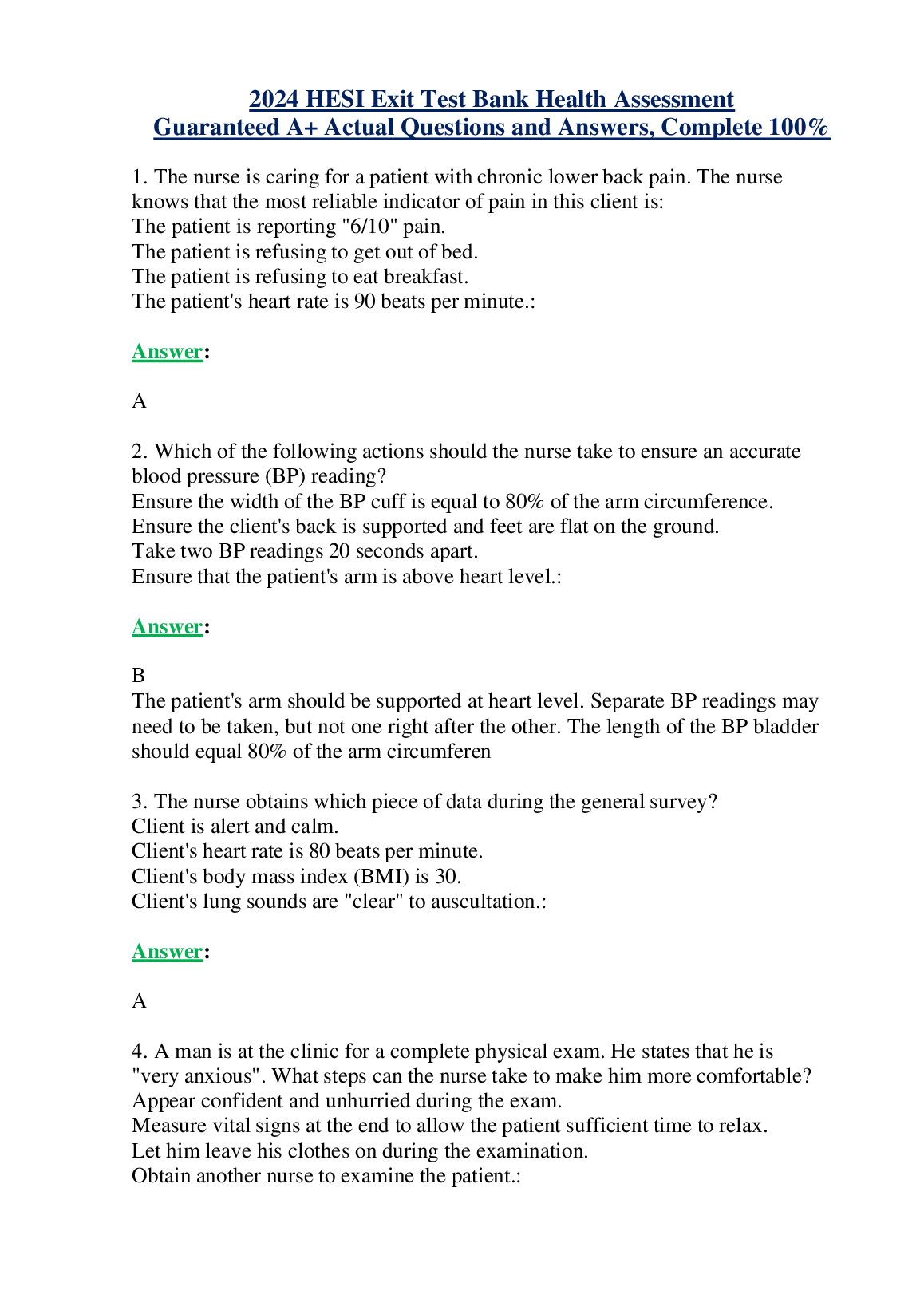 2024 HESI Exit Test Bank Health Assessment
Guaranteed A+ Actual Questions and Answers, Complete 100%

1. The nurse is caring for a patient with chronic lower back pain. The nurse knows that the most reliable indicator of pain in this client is:
The patient is reporting "6/10" pain.
The patient is refusing to get out of bed.
The patient is refusing to eat breakfast.
The patient's heart rate is 90 beats per minute.:

Answer:

A

2. Which of the following actions should the nurse take to ensure an accurate blood pressure (BP) reading?
Ensure the width of the BP cuff is equal to 80% of the arm circumference.
Ensure the client's back is supported and feet are flat on the ground.
Take two BP readings 20 seconds apart.
Ensure that the patient's arm is above heart level.:

Answer:

B
The patient's arm should be supported at heart level. Separate BP readings may need to be taken, but not one right after the other. The length of the BP bladder should equal 80% of the arm circumferen

3. The nurse obtains which piece of data during the general survey?
Client is alert and calm.
Client's heart rate is 80 beats per minute.
Client's body mass index (BMI) is 30.
Client's lung sounds are "clear" to auscultation.:

Answer:

A

4. A man is at the clinic for a complete physical exam. He states that he is "very anxious". What steps can the nurse take to make him more comfortable?
Appear confident and unhurried during the exam.
Measure vital signs at the end to allow the patient sufficient time to relax.
Let him leave his clothes on during the examination.
Obtain another nurse to examine the patient.: